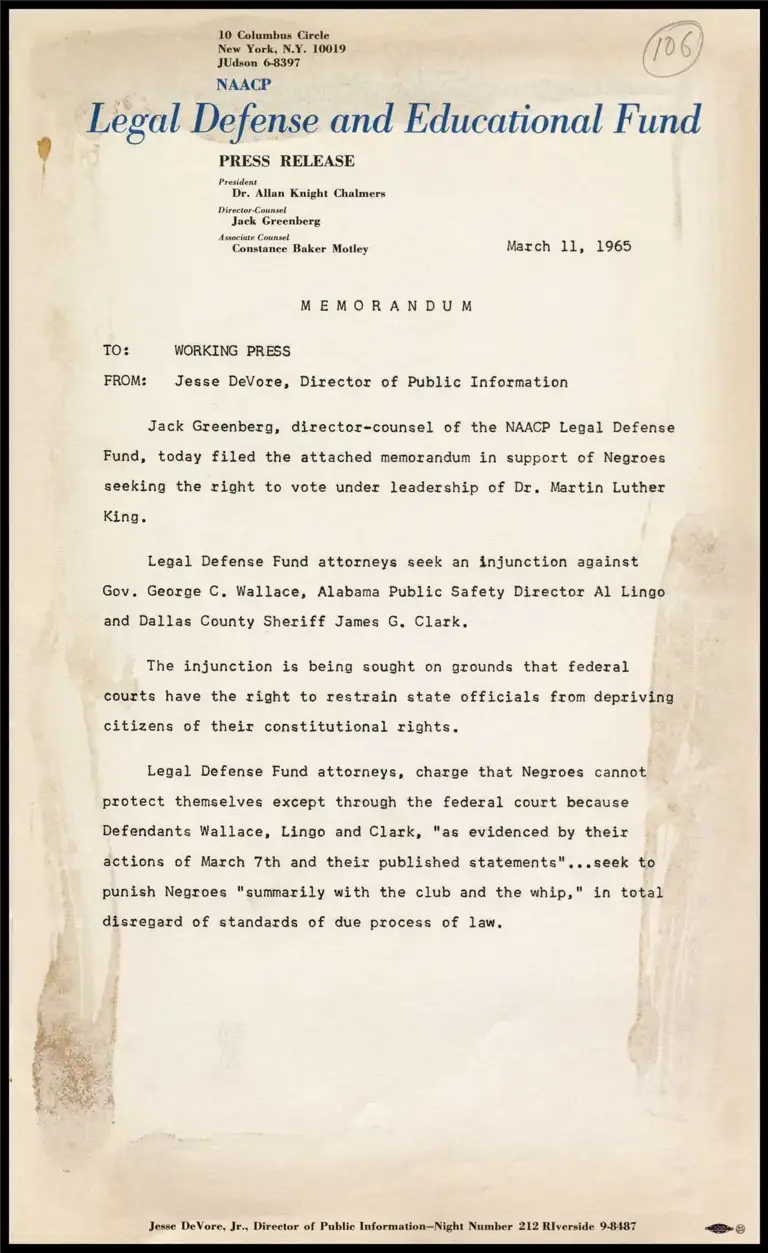 10 Columbus Circle
New York, N.Y. 10019
JUdson 6-8397

106

NAACP
Legal Defense and Educational Fund

PRESS RELEASE

President
Dr. Allan Knight Chalmers
Director-Counsel
Jack Greenberg
Associate Counsel
Constance Baker Motley

March 11, 1965

MEMORANDUM

TO: WORKING PRESS

FROM: Jesse DeVore, Director of Public Information

Jack Greenberg, director-counsel of the NAACP Legal Defense Fund, today filed the attached memorandum in support of Negroes seeking the right to vote under leadership of Dr. Martin Luther King.

Legal Defense Fund attorneys seek an injunction against Gov. George C. Wallace, Alabama Public Safety Director Al Lingo and Dallas County Sheriff James G. Clark.

The injunction is being sought on grounds that federal courts have the right to restrain state officials from depriving citizens of their constitutional rights.

Legal Defense Fund attorneys, charge that Negroes cannot protect themselves except through the federal court because Defendants Wallace, Lingo and Clark, "as evidenced by their actions of March 7th and their published statements"...seek to punish Negroes "summarily with the club and the whip," in total disregard of standards of due process of law.

Jesse DeVore, Jr., Director of Public Information—Night Number 212 RIverside 9-8487